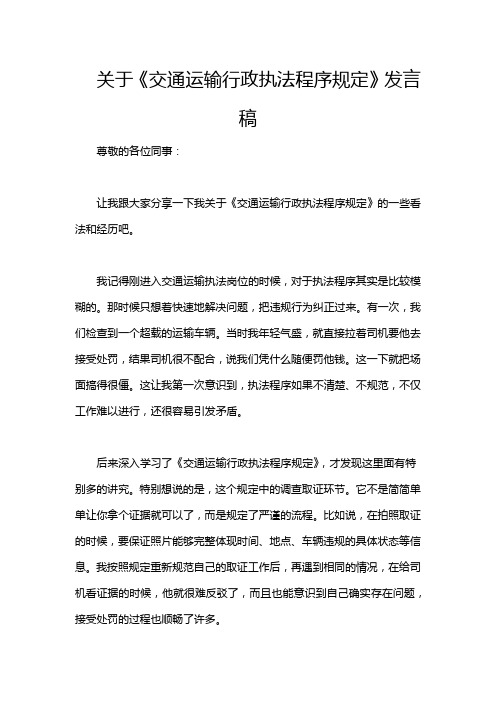 关于《交通运输行政执法程序规定》发言稿

尊敬的各位同事：

让我跟大家分享一下我关于《交通运输行政执法程序规定》的一些看法和经历吧。

我记得刚进入交通运输执法岗位的时候，对于执法程序其实是比较模糊的。那时候只想着快速地解决问题，把违规行为纠正过来。有一次，我们检查到一个超载的运输车辆。当时我年轻气盛，就直接拉着司机要他去接受处罚，结果司机很不配合，说我们凭什么随便罚他钱。这一下就把场面搞得很僵。这让我第一次意识到，执法程序如果不清楚、不规范，不仅工作难以进行，还很容易引发矛盾。

后来深入学习了《交通运输行政执法程序规定》，才发现这里面有特别多的讲究。特别想说的是，这个规定中的调查取证环节。它不是简简单单让你拿个证据就可以了，而是规定了严谨的流程。比如说，在拍照取证的时候，要保证照片能够完整体现时间、地点、车辆违规的具体状态等信息。我按照规定重新规范自己的取证工作后，再遇到相同的情况，在给司机看证据的时候，他就很难反驳了，而且也能意识到自己确实存在问题，接受处罚的过程也顺畅了许多。